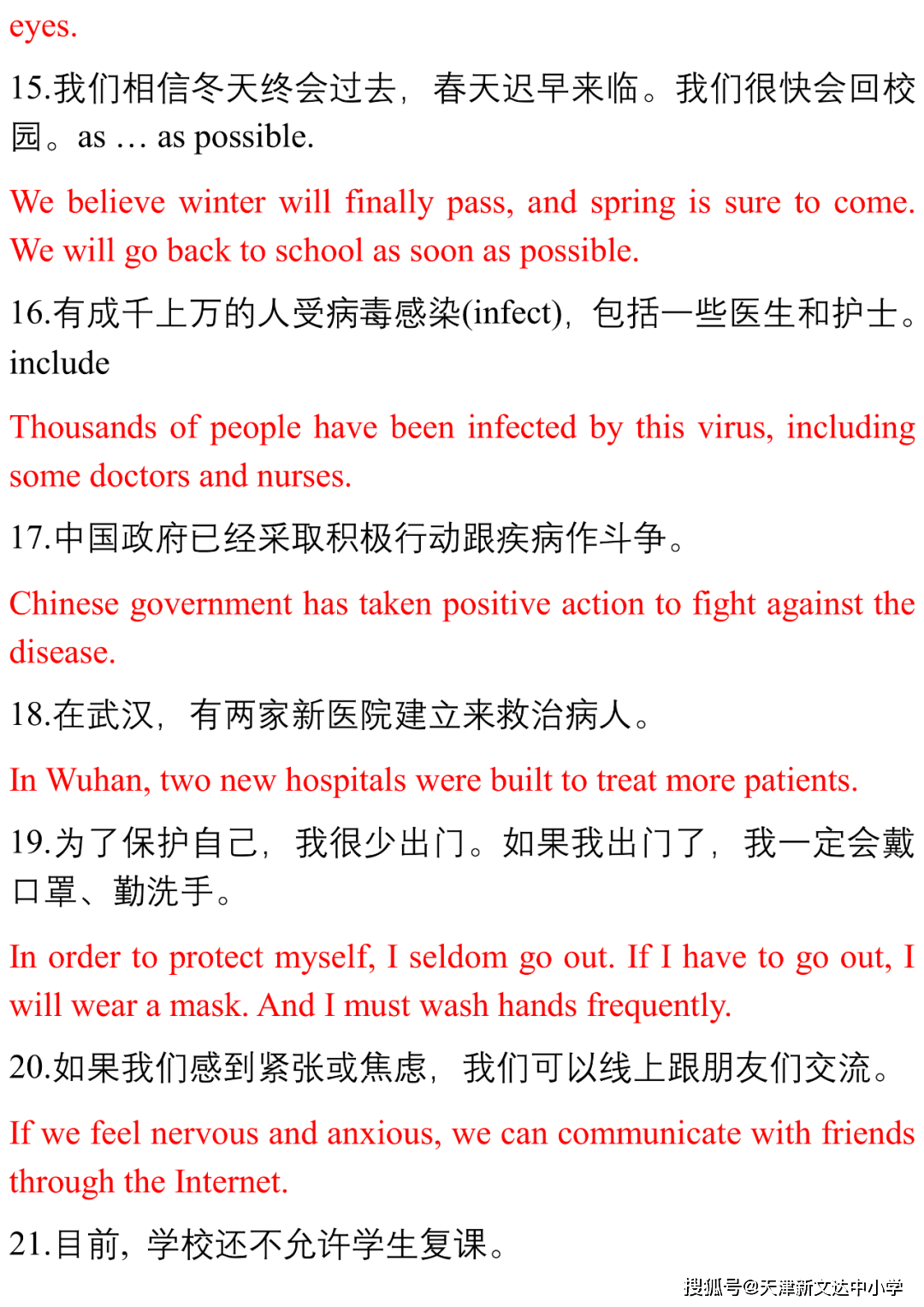 eyes.

15.我们相信冬天终会过去，春天迟早来临。我们很快会回校园。as … as possible.

We believe winter will finally pass, and spring is sure to come. We will go back to school as soon as possible.

16.有成千上万的人受病毒感染(infect)，包括一些医生和护士。include

Thousands of people have been infected by this virus, including some doctors and nurses.

17.中国政府已经采取积极行动跟疾病作斗争。

Chinese government has taken positive action to fight against the disease.

18.在武汉，有两家新医院建立来救治病人。

In Wuhan, two new hospitals were built to treat more patients.

19.为了保护自己，我很少出门。如果我出门了，我一定会戴口罩、勤洗手。

In order to protect myself, I seldom go out. If I have to go out, I will wear a mask. And I must wash hands frequently.

20.如果我们感到紧张或焦虑，我们可以线上跟朋友们交流。

If we feel nervous and anxious, we can communicate with friends through the Internet.

21.目前，学校还不允许学生复课。

搜狐号@天津新文达中小学